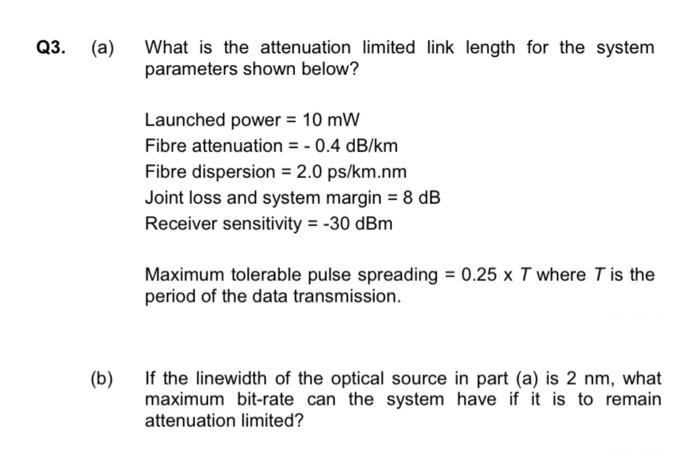 Q3. (a) What is the attenuation limited link length for the system parameters shown below?

Launched power = 10 mW
Fibre attenuation = - 0.4 dB/km
Fibre dispersion = 2.0 ps/km.nm
Joint loss and system margin = 8 dB
Receiver sensitivity = -30 dBm

Maximum tolerable pulse spreading = 0.25 x $T$ where $T$ is the period of the data transmission.

(b) If the linewidth of the optical source in part (a) is 2 nm, what maximum bit-rate can the system have if it is to remain attenuation limited?